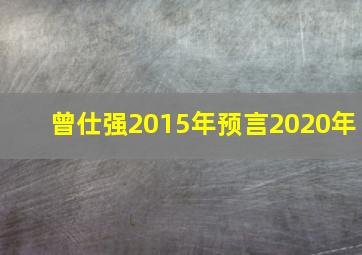 曾仕强2015年预言2020年